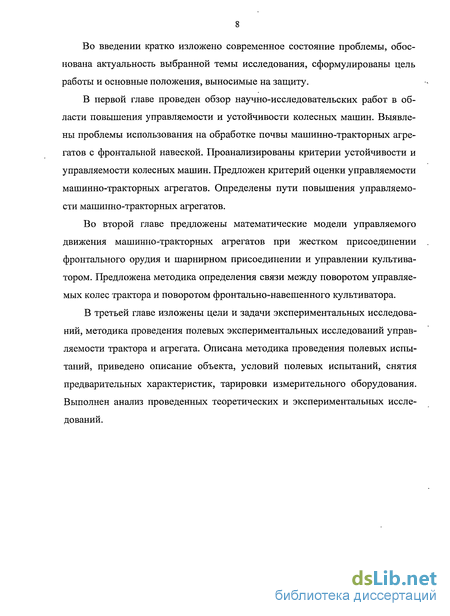 8

Во введении кратко изложено современное состояние проблемы, обоснована актуальность выбранной темы исследования, сформулированы цель работы и основные положения, выносимые на защиту.

В первой главе проведен обзор научно-исследовательских работ в области повышения управляемости и устойчивости колесных машин. Выявлены проблемы использования на обработке почвы машинно-тракторных агрегатов с фронтальной навеской. Проанализированы критерии устойчивости и управляемости колесных машин. Предложен критерий оценки управляемости машинно-тракторных агрегатов. Определены пути повышения управляемости машинно-тракторных агрегатов.

Во второй главе предложены математические модели управляемого движения машинно-тракторных агрегатов при жестком присоединении фронтального орудия и шарнирном присоединении и управлении культиватором. Предложена методика определения связи между поворотом управляемых колес трактора и поворотом фронтально-навешенного культиватора.

В третьей главе изложены цели и задачи экспериментальных исследований, методика проведения полевых экспериментальных исследований управляемости трактора и агрегата. Описана методика проведения полевых испытаний, приведено описание объекта, условий полевых испытаний, снятия предварительных характеристик, тарировки измерительного оборудования. Выполнен анализ проведенных теоретических и экспериментальных исследований.

dsLib.net
библиотека диссертаций